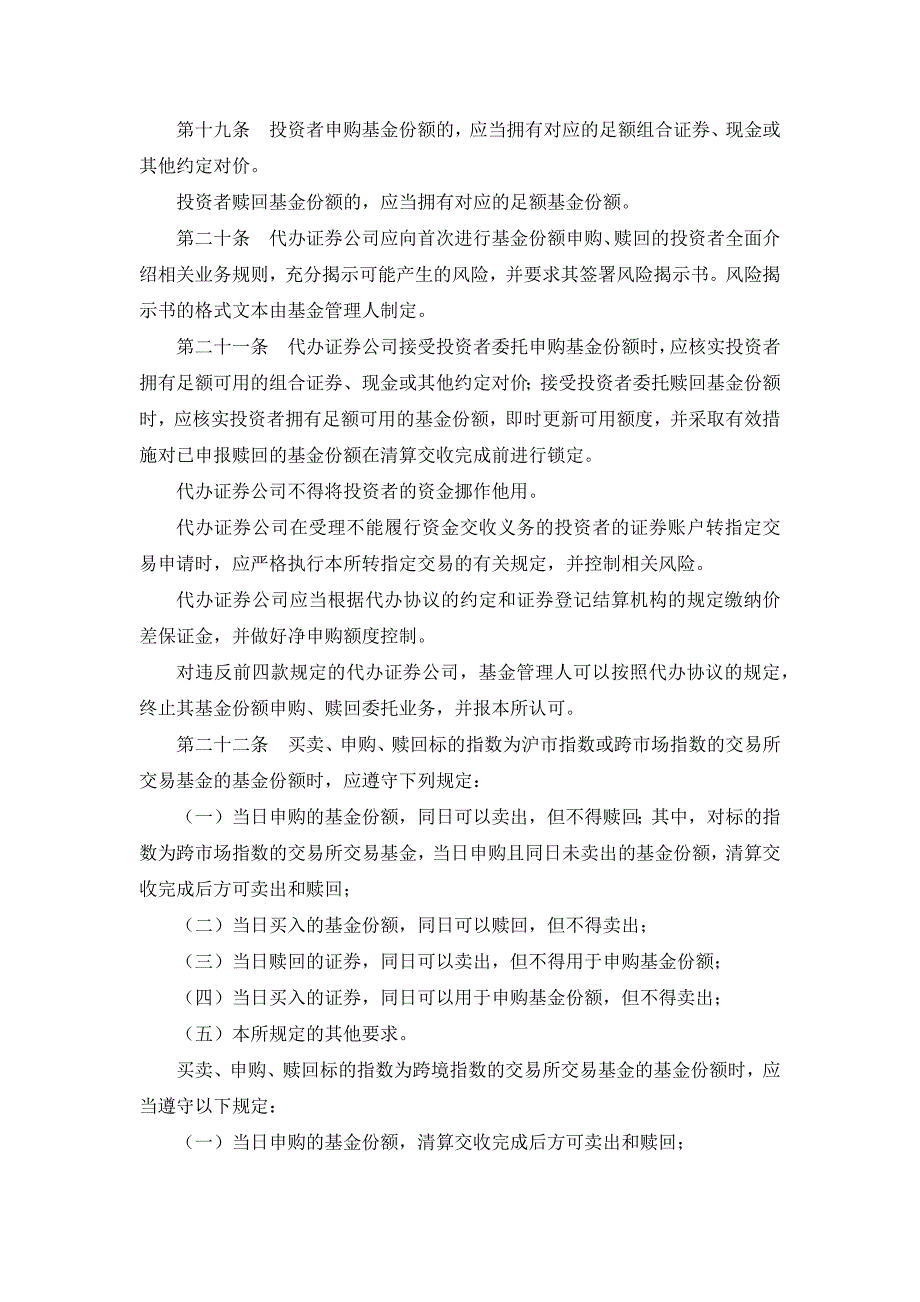 第十九条　投资者申购基金份额的，应当拥有对应的足额组合证券、现金或其他约定对价。

投资者赎回基金份额的，应当拥有对应的足额基金份额。

第二十条　代办证券公司应向首次进行基金份额申购、赎回的投资者全面介绍相关业务规则，充分揭示可能产生的风险，并要求其签署风险揭示书。风险揭示书的格式文本由基金管理人制定。

第二十一条　代办证券公司接受投资者委托申购基金份额时，应核实投资者拥有足额可用的组合证券、现金或其他约定对价；接受投资者委托赎回基金份额时，应核实投资者拥有足额可用的基金份额，即时更新可用额度，并采取有效措施对已申报赎回的基金份额在清算交收完成前进行锁定。

代办证券公司不得将投资者的资金挪作他用。

代办证券公司在受理不能履行资金交收义务的投资者的证券账户转指定交易申请时，应严格执行本所转指定交易的有关规定，并控制相关风险。

代办证券公司应当根据代办协议的约定和证券登记结算机构的规定缴纳价差保证金，并做好净申购额度控制。

对违反前四款规定的代办证券公司，基金管理人可以按照代办协议的规定，终止其基金份额申购、赎回委托业务，并报本所认可。

第二十二条　买卖、申购、赎回标的指数为沪市指数或跨市场指数的交易所交易基金的基金份额时，应遵守下列规定：

（一）当日申购的基金份额，同日可以卖出，但不得赎回；其中，对标的指数为跨市场指数的交易所交易基金，当日申购且同日未卖出的基金份额，清算交收完成后方可卖出和赎回；

（二）当日买入的基金份额，同日可以赎回，但不得卖出；

（三）当日赎回的证券，同日可以卖出，但不得用于申购基金份额；

（四）当日买入的证券，同日可以用于申购基金份额，但不得卖出；

（五）本所规定的其他要求。

买卖、申购、赎回标的指数为跨境指数的交易所交易基金的基金份额时，应当遵守以下规定：

（一）当日申购的基金份额，清算交收完成后方可卖出和赎回；